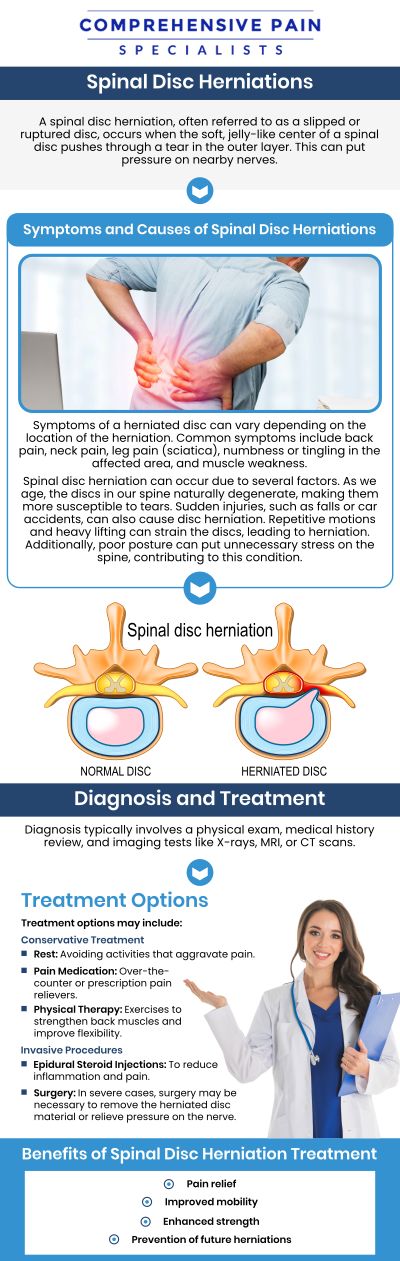 COMPREHENSIVE PAIN
SPECIALISTS

Spinal Disc Herniations

A spinal disc herniation, often referred to as a slipped or ruptured disc, occurs when the soft, jelly-like center of a spinal disc pushes through a tear in the outer layer. This can put pressure on nearby nerves.

Symptoms and Causes of Spinal Disc Herniations

Symptoms of a herniated disc can vary depending on the location of the herniation. Common symptoms include back pain, neck pain, leg pain (sciatica), numbness or tingling in the affected area, and muscle weakness.

Spinal disc herniation can occur due to several factors. As we age, the discs in our spine naturally degenerate, making them more susceptible to tears. Sudden injuries, such as falls or car accidents, can also cause disc herniation. Repetitive motions and heavy lifting can strain the discs, leading to herniation. Additionally, poor posture can put unnecessary stress on the spine, contributing to this condition.

Spinal disc herniation

NORMAL DISC

HERNIATED DISC

Diagnosis and Treatment

Diagnosis typically involves a physical exam, medical history review, and imaging tests like X-rays, MRI, or CT scans.

Treatment Options

Treatment options may include:

Conservative Treatment

Rest: Avoiding activities that aggravate pain.

Pain Medication: Over-the-counter or prescription pain relievers.

Physical Therapy: Exercises to strengthen back muscles and improve flexibility.

Invasive Procedures

Epidural Steroid Injections: To reduce inflammation and pain.

Surgery: In severe cases, surgery may be necessary to remove the herniated disc material or relieve pressure on the nerve.

Benefits of Spinal Disc Herniation Treatment

Pain relief

Improved mobility

Enhanced strength

Prevention of future herniations